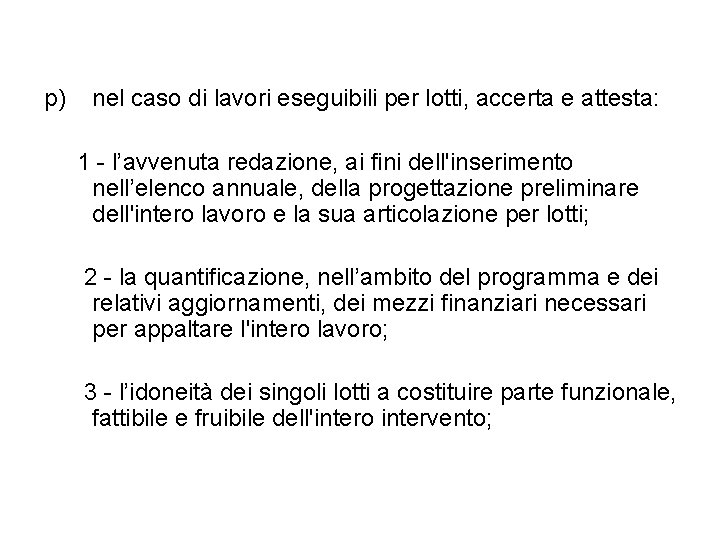 p) nel caso di lavori eseguibili per lotti, accerta e attesta:

1 - l’avvenuta redazione, ai fini dell'inserimento nell’elenco annuale, della progettazione preliminare dell'intero lavoro e la sua articolazione per lotti;

2 - la quantificazione, nell’ambito del programma e dei relativi aggiornamenti, dei mezzi finanziari necessari per appaltare l'intero lavoro;

3 - l’idoneità dei singoli lotti a costituire parte funzionale, fattibile e fruibile dell'intero intervento;